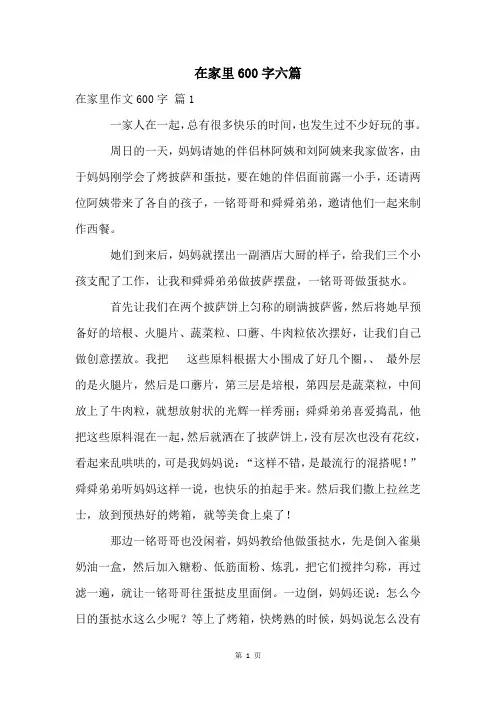 在家里600字六篇

在家里作文600字 篇1

一家人在一起，总有很多快乐的时间，也发生过不少好玩的事。

周日的一天，妈妈请她的伴侣林阿姨和刘阿姨来我家做客，由于妈妈刚学会了烤披萨和蛋挞，要在她的伴侣面前露一小手，还请两位阿姨带来了各自的孩子，一铭哥哥和舜舜弟弟，邀请他们一起来制作西餐。

她们到来后，妈妈就摆出一副酒店大厨的样子，给我们三个小孩支配了工作，让我和舜舜弟弟做披萨摆盘，一铭哥哥做蛋挞水。

首先让我们在两个披萨饼上匀称的刷满披萨酱，然后将她早预备好的培根、火腿片、蔬菜粒、口蘑、牛肉粒依次摆好，让我们自己做创意摆放。我把　　这些原料根据大小围成了好几个圈，、　最外层的是火腿片，然后是口蘑片，第三层是培根，第四层是蔬菜粒，中间放上了牛肉粒，就想放射状的光辉一样秀丽；舜舜弟弟喜爱捣乱，他把这些原料混在一起，然后就洒在了披萨饼上，没有层次也没有花纹，看起来乱哄哄的，可是我妈妈说：“这样不错，是最流行的混搭呢！”舜舜弟弟听妈妈这样一说，也快乐的拍起手来。然后我们撒上拉丝芝士，放到预热好的烤箱，就等美食上桌了！

那边一铭哥哥也没闲着，妈妈教给他做蛋挞水，先是倒入雀巢奶油一盒，然后加入糖粉、低筋面粉、炼乳，把它们搅拌匀称，再过滤一遍，就让一铭哥哥往蛋挞皮里面倒。一边倒，妈妈还说：怎么今日的蛋挞水这么少呢？等上了烤箱，快烤熟的时候，妈妈说怎么没有

第 1 页